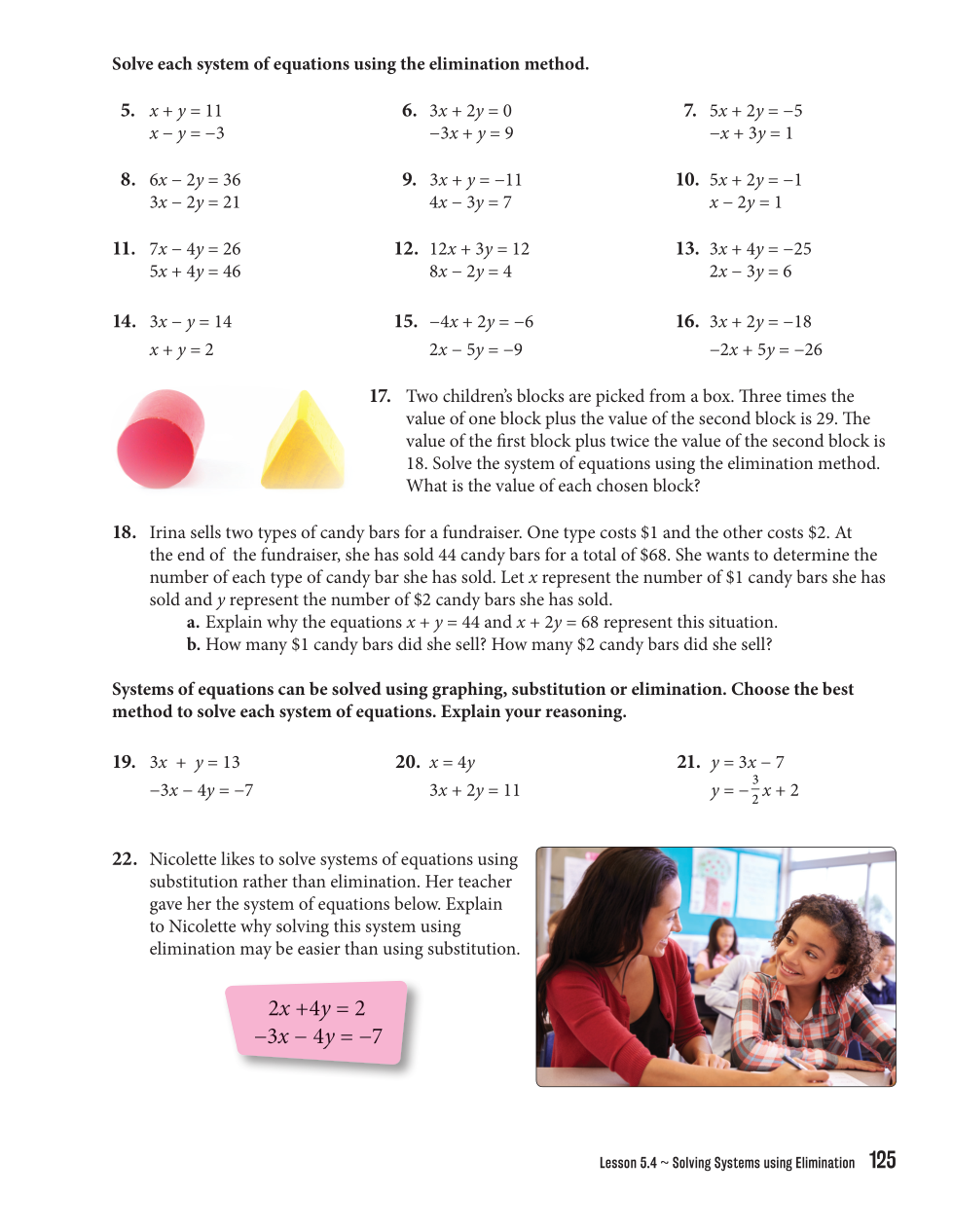 Solve each system of equations using the elimination method.

5. $x + y = 11$
$x - y = -3$

6. $3x + 2y = 0$
$-3x + y = 9$

7. $5x + 2y = -5$
$-x + 3y = 1$

8. $6x - 2y = 36$
$3x - 2y = 21$

9. $3x + y = -11$
$4x - 3y = 7$

10. $5x + 2y = -1$
$x - 2y = 1$

11. $7x - 4y = 26$
$5x + 4y = 46$

12. $12x + 3y = 12$
$8x - 2y = 4$

13. $3x + 4y = -25$
$2x - 3y = 6$

14. $3x - y = 14$
$x + y = 2$

15. $-4x + 2y = -6$
$2x - 5y = -9$

16. $3x + 2y = -18$
$-2x + 5y = -26$

17. Two children's blocks are picked from a box. Three times the value of one block plus the value of the second block is 29. The value of the first block plus twice the value of the second block is 18. Solve the system of equations using the elimination method. What is the value of each chosen block?

18. Irina sells two types of candy bars for a fundraiser. One type costs \$1 and the other costs \$2. At the end of the fundraiser, she has sold 44 candy bars for a total of \$68. She wants to determine the number of each type of candy bar she has sold. Let $x$ represent the number of \$1 candy bars she has sold and $y$ represent the number of \$2 candy bars she has sold.
a. Explain why the equations $x + y = 44$ and $x + 2y = 68$ represent this situation.
b. How many \$1 candy bars did she sell? How many \$2 candy bars did she sell?

Systems of equations can be solved using graphing, substitution or elimination. Choose the best method to solve each system of equations. Explain your reasoning.

19. $3x + y = 13$
$-3x - 4y = -7$

20. $x = 4y$
$3x + 2y = 11$

21. $y = 3x - 7$
$y = -\frac{3}{2}x + 2$

22. Nicolette likes to solve systems of equations using substitution rather than elimination. Her teacher gave her the system of equations below. Explain to Nicolette why solving this system using elimination may be easier than using substitution.

$2x + 4y = 2$
$-3x - 4y = -7$

Lesson 5.4 ~ Solving Systems using Elimination 125